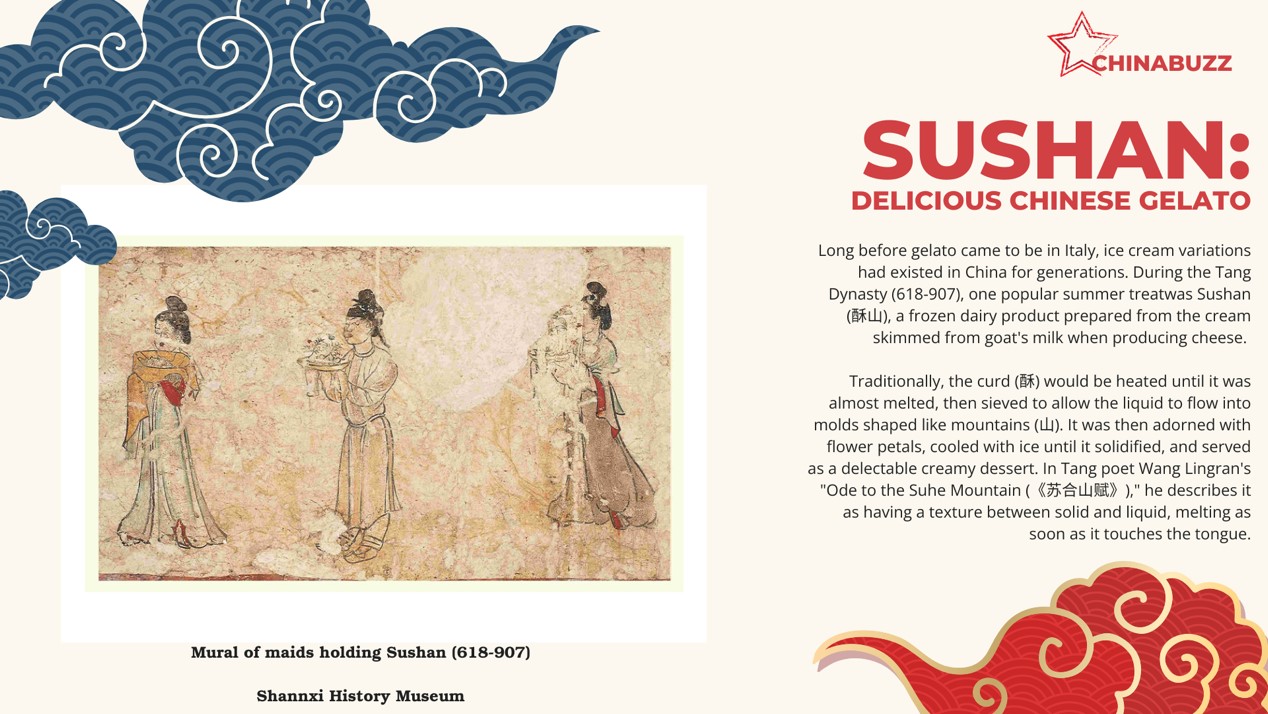 CHINABUZZ

SUSHAN:
DELICIOUS CHINESE GELATO

Long before gelato came to be in Italy, ice cream variations had existed in China for generations. During the Tang Dynasty (618-907), one popular summer treatwas Sushan (酥山), a frozen dairy product prepared from the cream skimmed from goat's milk when producing cheese.

Traditionally, the curd (酥) would be heated until it was almost melted, then sieved to allow the liquid to flow into molds shaped like mountains (山). It was then adorned with flower petals, cooled with ice until it solidified, and served as a delectable creamy dessert. In Tang poet Wang Lingran's "Ode to the Suhe Mountain (《苏合山赋》)," he describes it as having a texture between solid and liquid, melting as soon as it touches the tongue.

Mural of maids holding Sushan (618-907)

Shannxi History Museum